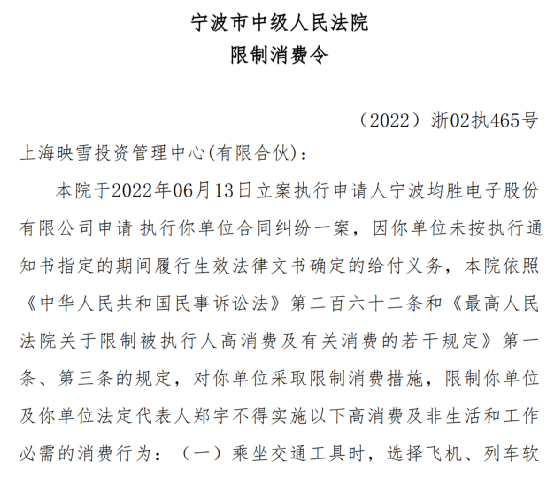 宁波市中级人民法院
限制消费令

（2022）浙02执465号

上海映雪投资管理中心(有限合伙)：

本院于2022年06月13日立案执行申请人宁波均胜电子股份有限公司申请 执行你单位合同纠纷一案，因你单位未按执行通知书指定的期间履行生效法律文书确定的给付义务，本院依照《中华人民共和国民事诉讼法》第二百六十二条和《最高人民法院关于限制被执行人高消费及有关消费的若干规定》第一条、第三条的规定，对你单位采取限制消费措施，限制你单位及你单位法定代表人郑宇不得实施以下高消费及非生活和工作必需的消费行为：（一）乘坐交通工具时，选择飞机、列车软